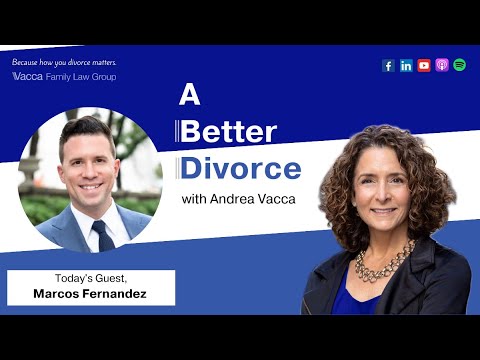 Because how you divorce matters.
Vacca Family Law Group

A
Better
Divorce
with Andrea Vacca

Today's Guest,
Marcos Fernandez